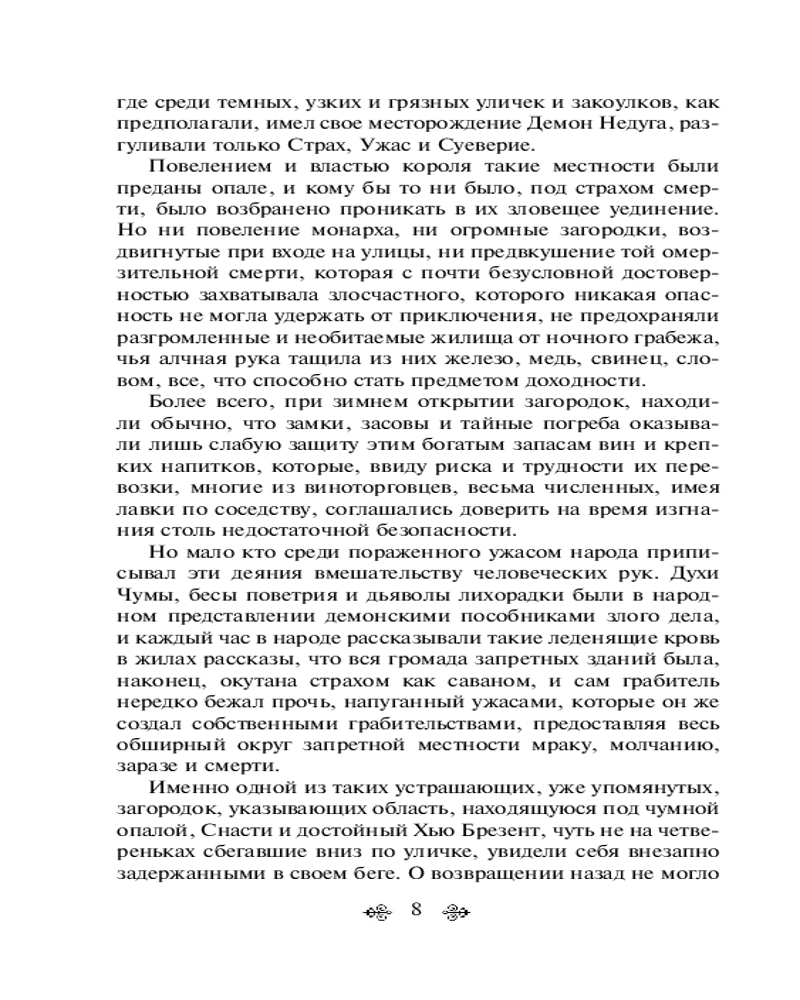 где среди темных, узких и грязных уличек и закоулков, как предполагали, имел свое месторождение Демон Недуга, разгуливали только Страх, Ужас и Суеверие.

Повелением и властью короля такие местности были преданы опале, и кому бы то ни было, под страхом смерти, было возбранено проникать в их зловещее уединение. Но ни повеление монарха, ни огромные загородки, воздвигнутые при входе на улицы, ни предвкушение той омерзительной смерти, которая с почти безусловной достоверностью захватывала злосчастного, которого никакая опасность не могла удержать от приключения, не предохраняли разгромленные и необитаемые жилища от ночного грабежа, чья алчная рука тащила из них железо, медь, свинец, словом, все, что способно стать предметом доходности.

Более всего, при зимнем открытии загородок, находили обычно, что замки, засовы и тайные погреба оказывали лишь слабую защиту этим богатым запасам вин и крепких напитков, которые, ввиду риска и трудности их перевозки, многие из виноторговцев, весьма численных, имея лавки по соседству, соглашались доверить на время изгнания столь недостаточной безопасности.

Но мало кто среди пораженного ужасом народа приписывал эти деяния вмешательству человеческих рук. Духи Чумы, бесы поветрия и дьяволы лихорадки были в народном представлении демонскими пособниками злого дела, и каждый час в народе рассказывали такие леденящие кровь в жилах рассказы, что вся громада запретных зданий была, наконец, окутана страхом как саваном, и сам грабитель нередко бежал прочь, напуганный ужасами, которые он же создал собственными грабительствами, предоставляя весь обширный округ запретной местности мраку, молчанию, заразе и смерти.

Именно одной из таких устрашающих, уже упомянутых, загородок, указывающих область, находящуюся под чумной опалой, Снасти и достойный Хью Брезент, чуть не на четвереньках сбегавшие вниз по уличке, увидели себя внезапно задержанными в своем беге. О возвращении назад не могло

8